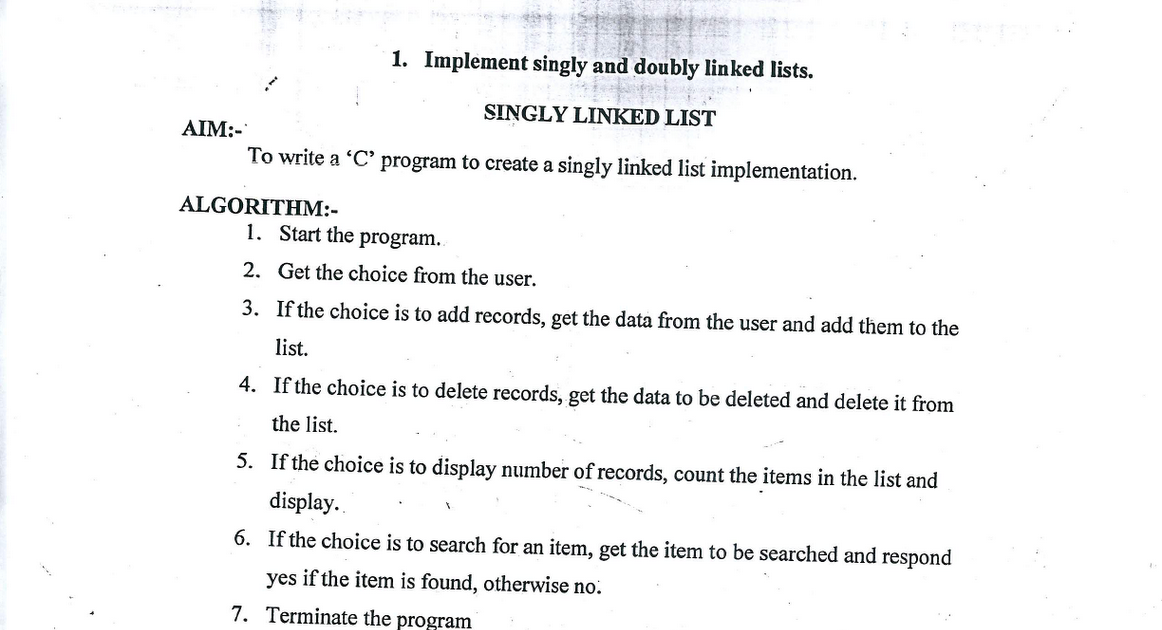 1. Implement singly and doubly linked lists.

SINGLY LINKED LIST

AIM:-

To write a 'C' program to create a singly linked list implementation.

ALGORITHM:-

1. Start the program.
2. Get the choice from the user.
3. If the choice is to add records, get the data from the user and add them to the list.
4. If the choice is to delete records, get the data to be deleted and delete it from the list.
5. If the choice is to display number of records, count the items in the list and display.
6. If the choice is to search for an item, get the item to be searched and respond yes if the item is found, otherwise no.
7. Terminate the program